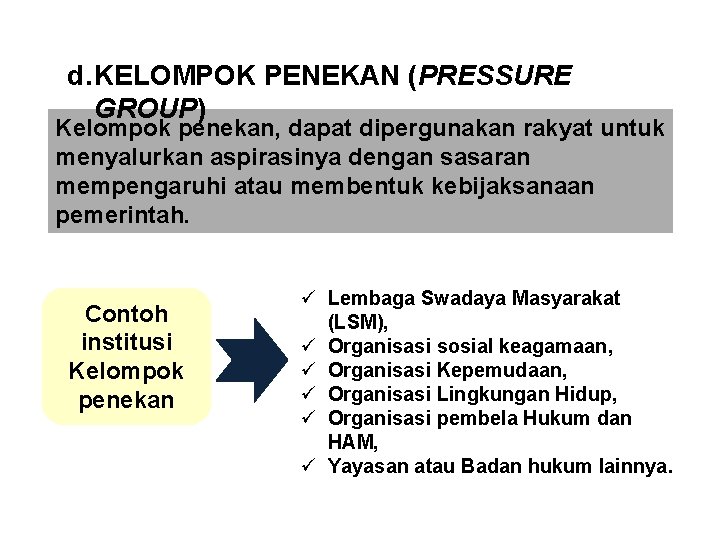 d.KELOMPOK PENEKAN (PRESSURE GROUP)

Kelompok penekan, dapat dipergunakan rakyat untuk menyalurkan aspirasinya dengan sasaran mempengaruhi atau membentuk kebijaksanaan pemerintah.

Contoh institusi Kelompok penekan

✓ Lembaga Swadaya Masyarakat (LSM),
✓ Organisasi sosial keagamaan,
✓ Organisasi Kepemudaan,
✓ Organisasi Lingkungan Hidup,
✓ Organisasi pembela Hukum dan HAM,
✓ Yayasan atau Badan hukum lainnya.